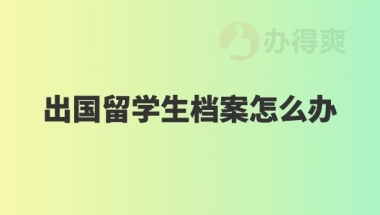 办得爽

出国留学生档案怎么办